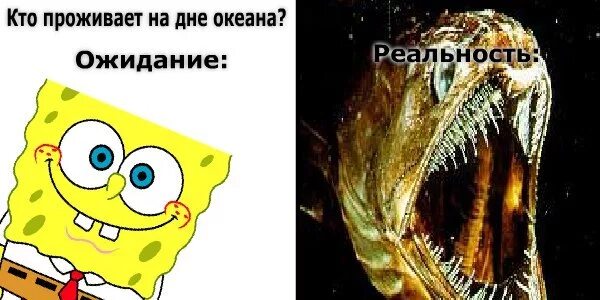 Кто проживает на дне океана?

Ожидание:

Реальность: